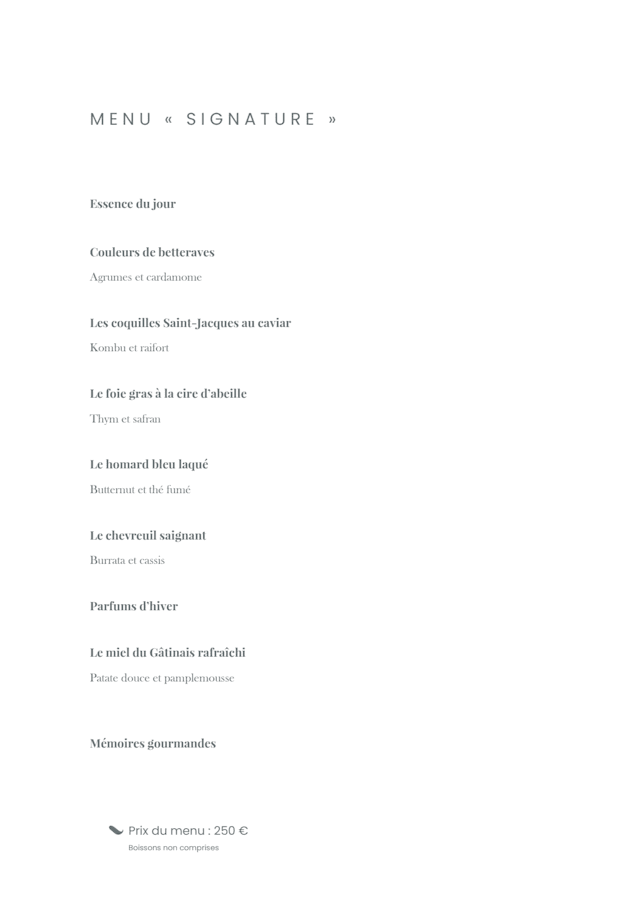 MENU « SIGNATURE »

Essence du jour

Couleurs de betteraves

Agrumes et cardamome

Les coquilles Saint-Jacques au caviar

Kombu et raifort

Le foie gras à la cire d'abeille

Thym et safran

Le homard bleu laqué

Butternut et thé fumé

Le chevreuil saignant

Burrata et cassis

Parfums d'hiver

Le miel du Gâtinais rafraîchi

Patate douce et pamplemousse

Mémoires gourmandes

Prix du menu : 250 €

Boissons non comprises